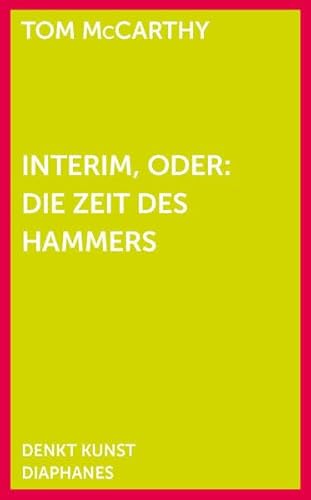 TOM McCARTHY

INTERIM, ODER: DIE ZEIT DES HAMMERS

DENKT KUNST
DIAPHANES